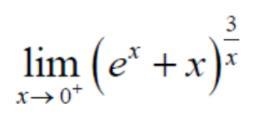 $\lim_{x \to 0^+} \left(e^x + x\right)^{\frac{3}{x}}$